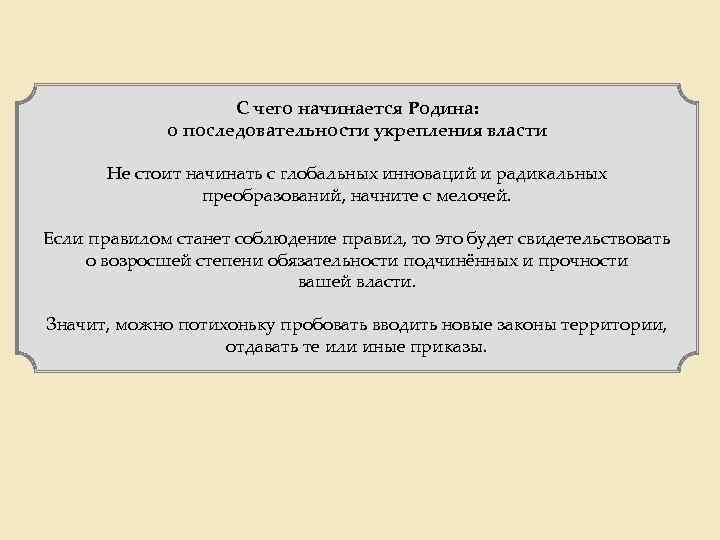 С чего начинается Родина:
о последовательности укрепления власти

Не стоит начинать с глобальных инноваций и радикальных преобразований, начните с мелочей.

Если правилом станет соблюдение правил, то это будет свидетельствовать о возросшей степени обязательности подчинённых и прочности вашей власти.

Значит, можно потихоньку пробовать вводить новые законы территории, отдавать те или иные приказы.